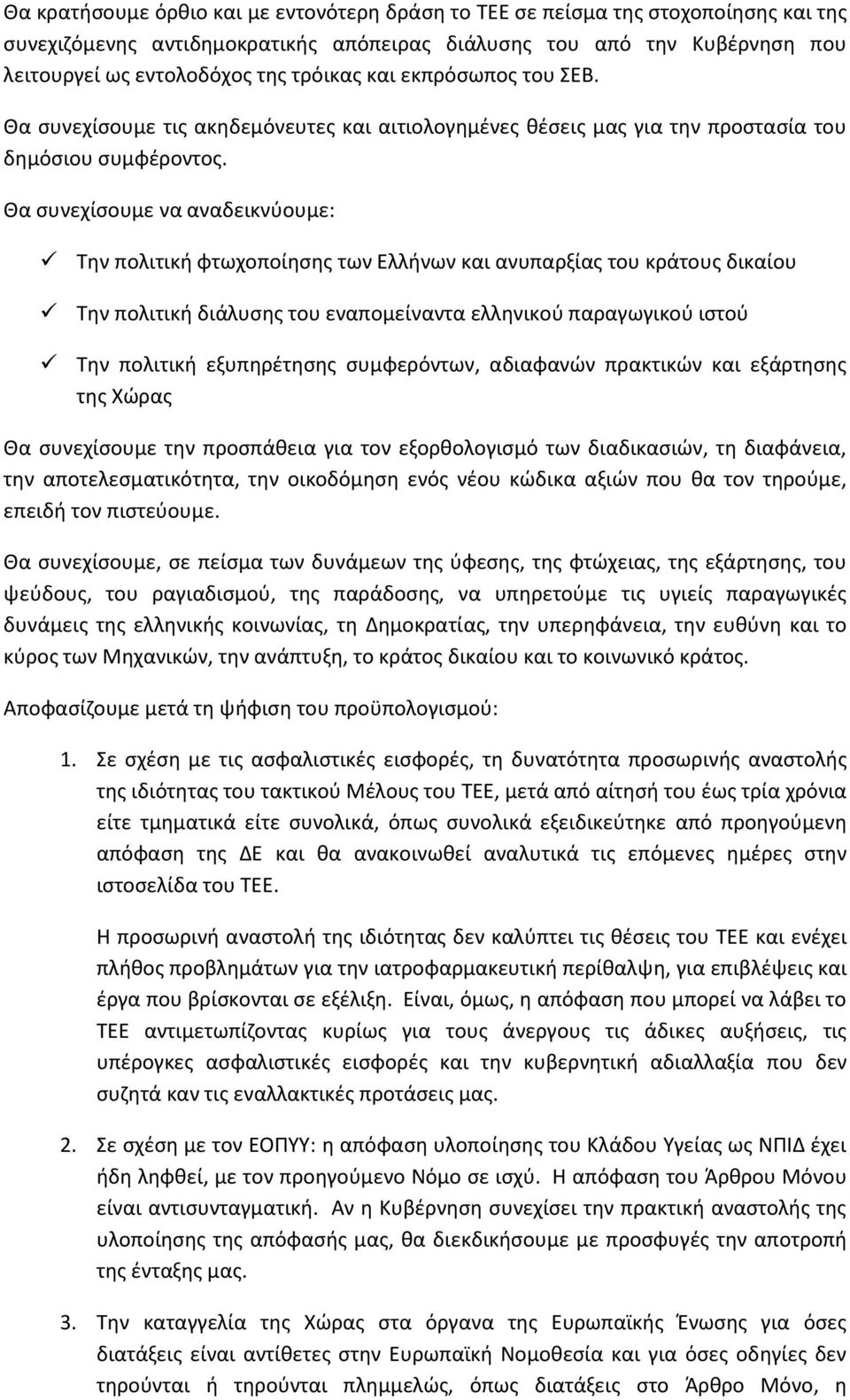 Θα κρατήσουμε όρθιο και με εντονότερη δράση το ΤΕΕ σε πείσμα της στοχοποίησης και της συνεχιζόμενης αντιδημοκρατικής απόπειρας διάλυσης του από την Κυβέρνηση που λειτουργεί ως εντολοδόχος της τρόικας και εκπρόσωπος του ΣΕΒ.

Θα συνεχίσουμε τις ακηδεμόνευτες και αιτιολογημένες θέσεις μας για την προστασία του δημόσιου συμφέροντος.

Θα συνεχίσουμε να αναδεικνύουμε:

✓ Την πολιτική φτωχοποίησης των Ελλήνων και ανυπαρξίας του κράτους δικαίου

✓ Την πολιτική διάλυσης του εναπομείναντα ελληνικού παραγωγικού ιστού

✓ Την πολιτική εξυπηρέτησης συμφερόντων, αδιαφανών πρακτικών και εξάρτησης της Χώρας

Θα συνεχίσουμε την προσπάθεια για τον εξορθολογισμό των διαδικασιών, τη διαφάνεια, την αποτελεσματικότητα, την οικοδόμηση ενός νέου κώδικα αξιών που θα τον τηρούμε, επειδή τον πιστεύουμε.

Θα συνεχίσουμε, σε πείσμα των δυνάμεων της ύφεσης, της φτώχειας, της εξάρτησης, του ψεύδους, του ραγιαδισμού, της παράδοσης, να υπηρετούμε τις υγιείς παραγωγικές δυνάμεις της ελληνικής κοινωνίας, τη Δημοκρατίας, την υπερηφάνεια, την ευθύνη και το κύρος των Μηχανικών, την ανάπτυξη, το κράτος δικαίου και το κοινωνικό κράτος.

Αποφασίζουμε μετά τη ψήφιση του προϋπολογισμού:

1. Σε σχέση με τις ασφαλιστικές εισφορές, τη δυνατότητα προσωρινής αναστολής της ιδιότητας του τακτικού Μέλους του ΤΕΕ, μετά από αίτησή του έως τρία χρόνια είτε τμηματικά είτε συνολικά, όπως συνολικά εξειδικεύτηκε από προηγούμενη απόφαση της ΔΕ και θα ανακοινωθεί αναλυτικά τις επόμενες ημέρες στην ιστοσελίδα του ΤΕΕ.

Η προσωρινή αναστολή της ιδιότητας δεν καλύπτει τις θέσεις του ΤΕΕ και ενέχει πλήθος προβλημάτων για την ιατροφαρμακευτική περίθαλψη, για επιβλέψεις και έργα που βρίσκονται σε εξέλιξη. Είναι, όμως, η απόφαση που μπορεί να λάβει το ΤΕΕ αντιμετωπίζοντας κυρίως για τους άνεργους τις άδικες αυξήσεις, τις υπέρογκες ασφαλιστικές εισφορές και την κυβερνητική αδιαλλαξία που δεν συζητά καν τις εναλλακτικές προτάσεις μας.

2. Σε σχέση με τον ΕΟΠΥΥ: η απόφαση υλοποίησης του Κλάδου Υγείας ως ΝΠΙΔ έχει ήδη ληφθεί, με τον προηγούμενο Νόμο σε ισχύ. Η απόφαση του Άρθρου Μόνου είναι αντισυνταγματική. Αν η Κυβέρνηση συνεχίσει την πρακτική αναστολής της υλοποίησης της απόφασής μας, θα διεκδικήσουμε με προσφυγές την αποτροπή της ένταξης μας.

3. Την καταγγελία της Χώρας στα όργανα της Ευρωπαϊκής Ένωσης για όσες διατάξεις είναι αντίθετες στην Ευρωπαϊκή Νομοθεσία και για όσες οδηγίες δεν τηρούνται ή τηρούνται πλημμελώς, όπως διατάξεις στο Άρθρο Μόνο, η